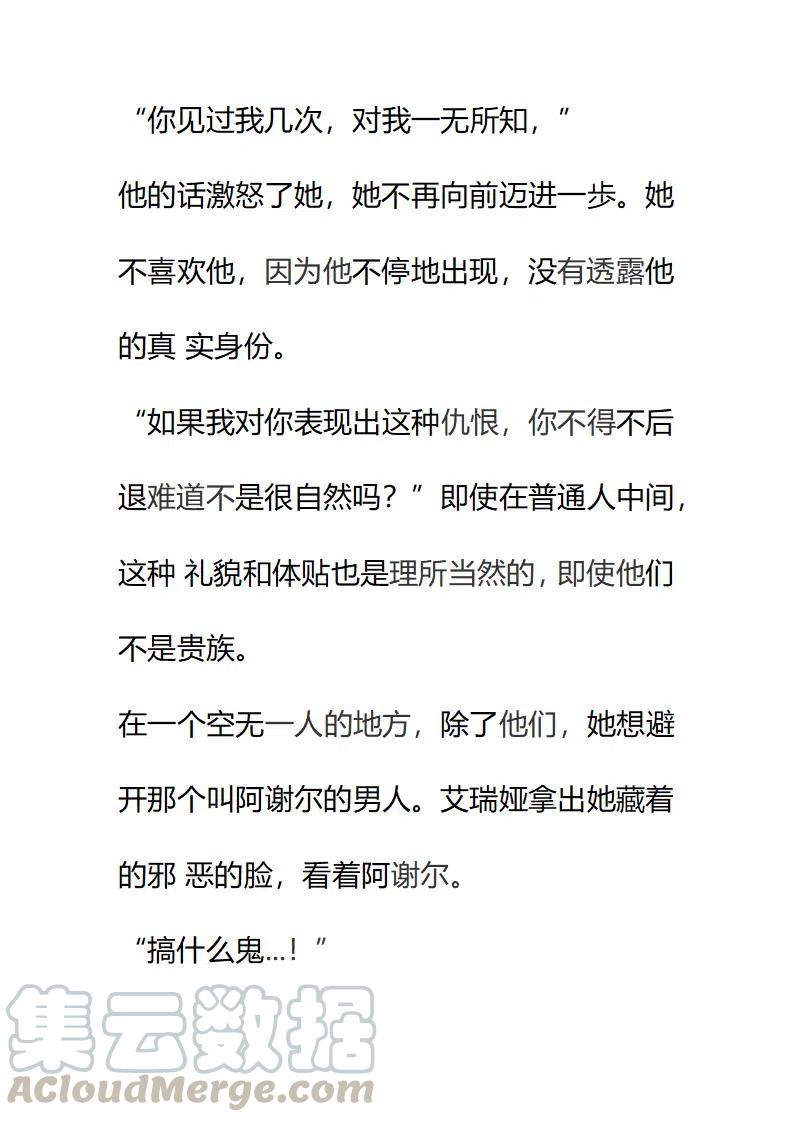 “你见过我几次，对我一无所知，”

他的话激怒了她，她不再向前迈进一步。她不喜欢他，因为他不停地出现，没有透露他的真 实身份。

“如果我对你表现出这种仇恨，你不得不后退难道不是很自然吗？”即使在普通人中间，这种 礼貌和体贴也是理所当然的，即使他们不是贵族。

在一个空无一人的地方，除了他们，她想避开那个叫阿谢尔的男人。艾瑞娅拿出她藏着的邪 恶的脸，看着阿谢尔。

“搞什么鬼...！”

集云数据
ACloudMerge.com